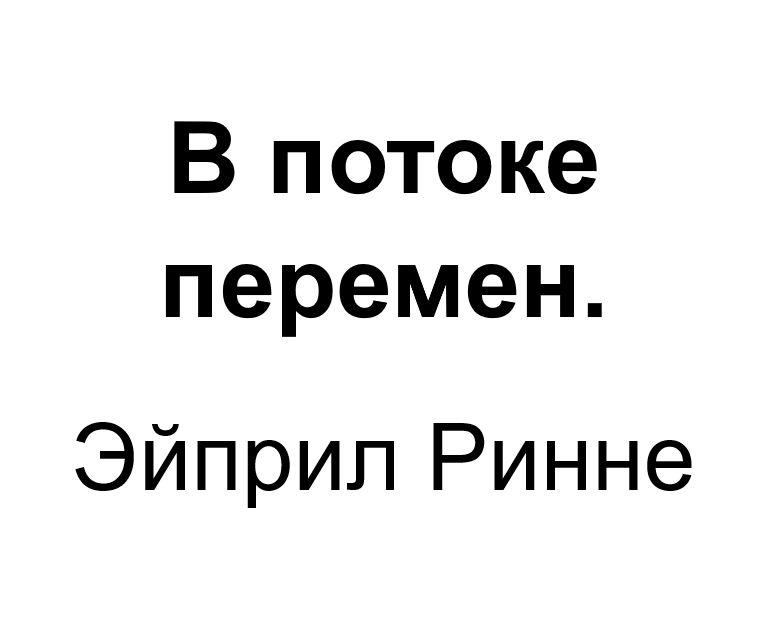 В потоке перемен.

Эйприл Ринне